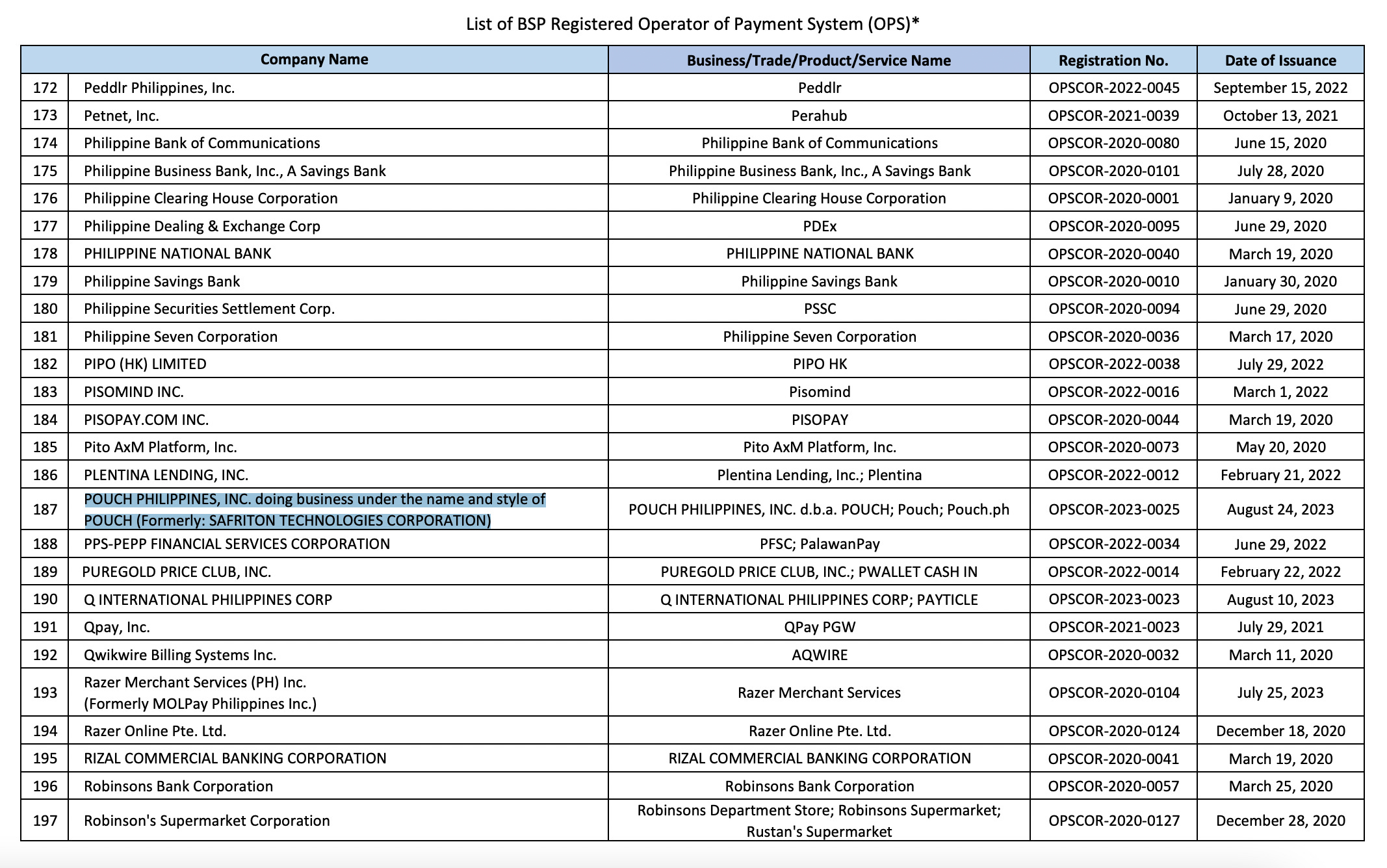 List of BSP Registered Operator of Payment System (OPS)*

| | Company Name | Business/Trade/Product/Service Name | Registration No. | Date of Issuance |
|---|---|---|---|---|
| 172 | Peddlr Philippines, Inc. | Peddlr | OPSCOR-2022-0045 | September 15, 2022 |
| 173 | Petnet, Inc. | Perahub | OPSCOR-2021-0039 | October 13, 2021 |
| 174 | Philippine Bank of Communications | Philippine Bank of Communications | OPSCOR-2020-0080 | June 15, 2020 |
| 175 | Philippine Business Bank, Inc., A Savings Bank | Philippine Business Bank, Inc., A Savings Bank | OPSCOR-2020-0101 | July 28, 2020 |
| 176 | Philippine Clearing House Corporation | Philippine Clearing House Corporation | OPSCOR-2020-0001 | January 9, 2020 |
| 177 | Philippine Dealing & Exchange Corp | PDEx | OPSCOR-2020-0095 | June 29, 2020 |
| 178 | PHILIPPINE NATIONAL BANK | PHILIPPINE NATIONAL BANK | OPSCOR-2020-0040 | March 19, 2020 |
| 179 | Philippine Savings Bank | Philippine Savings Bank | OPSCOR-2020-0010 | January 30, 2020 |
| 180 | Philippine Securities Settlement Corp. | PSSC | OPSCOR-2020-0094 | June 29, 2020 |
| 181 | Philippine Seven Corporation | Philippine Seven Corporation | OPSCOR-2020-0036 | March 17, 2020 |
| 182 | PIPO (HK) LIMITED | PIPO HK | OPSCOR-2022-0038 | July 29, 2022 |
| 183 | PISOMIND INC. | Pisomind | OPSCOR-2022-0016 | March 1, 2022 |
| 184 | PISOPAY.COM INC. | PISOPAY | OPSCOR-2020-0044 | March 19, 2020 |
| 185 | Pito AxM Platform, Inc. | Pito AxM Platform, Inc. | OPSCOR-2020-0073 | May 20, 2020 |
| 186 | PLENTINA LENDING, INC. | Plentina Lending, Inc.; Plentina | OPSCOR-2022-0012 | February 21, 2022 |
| 187 | POUCH PHILIPPINES, INC. doing business under the name and style of POUCH (Formerly: SAFRITON TECHNOLOGIES CORPORATION) | POUCH PHILIPPINES, INC. d.b.a. POUCH; Pouch; Pouch.ph | OPSCOR-2023-0025 | August 24, 2023 |
| 188 | PPS-PEPP FINANCIAL SERVICES CORPORATION | PFSC; PalawanPay | OPSCOR-2022-0034 | June 29, 2022 |
| 189 | PUREGOLD PRICE CLUB, INC. | PUREGOLD PRICE CLUB, INC.; PWALLET CASH IN | OPSCOR-2022-0014 | February 22, 2022 |
| 190 | Q INTERNATIONAL PHILIPPINES CORP | Q INTERNATIONAL PHILIPPINES CORP; PAYTICLE | OPSCOR-2023-0023 | August 10, 2023 |
| 191 | Qpay, Inc. | QPay PGW | OPSCOR-2021-0023 | July 29, 2021 |
| 192 | Qwikwire Billing Systems Inc. | AQWIRE | OPSCOR-2020-0032 | March 11, 2020 |
| 193 | Razer Merchant Services (PH) Inc. (Formerly MOLPay Philippines Inc.) | Razer Merchant Services | OPSCOR-2020-0104 | July 25, 2023 |
| 194 | Razer Online Pte. Ltd. | Razer Online Pte. Ltd. | OPSCOR-2020-0124 | December 18, 2020 |
| 195 | RIZAL COMMERCIAL BANKING CORPORATION | RIZAL COMMERCIAL BANKING CORPORATION | OPSCOR-2020-0041 | March 19, 2020 |
| 196 | Robinsons Bank Corporation | Robinsons Bank Corporation | OPSCOR-2020-0057 | March 25, 2020 |
| 197 | Robinson's Supermarket Corporation | Robinsons Department Store; Robinsons Supermarket; Rustan's Supermarket | OPSCOR-2020-0127 | December 28, 2020 |